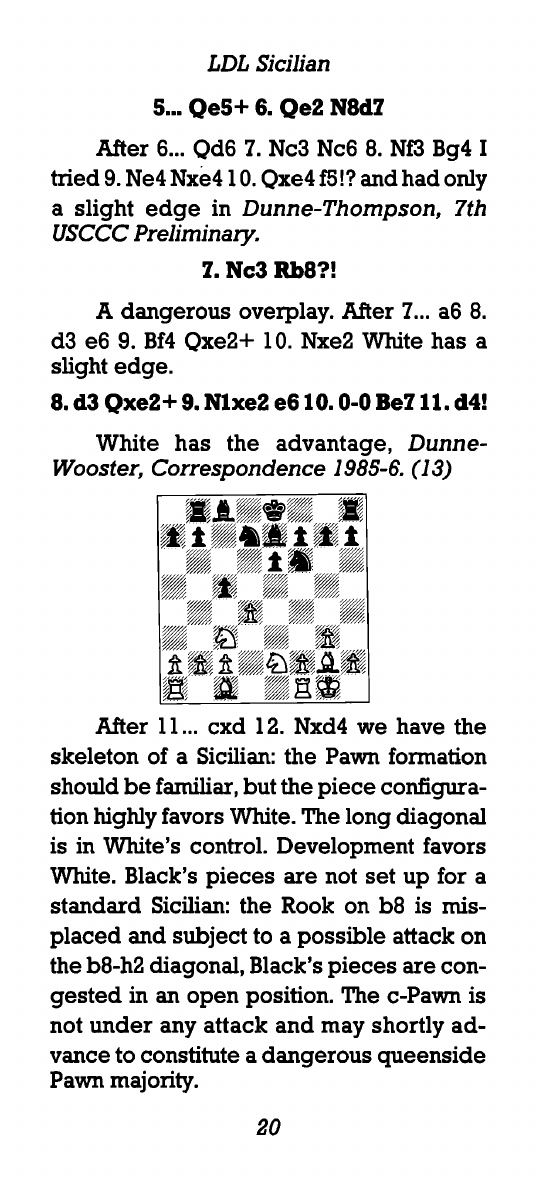 LDL Sicilian

5... Qe5+ 6. Qe2 N8d7

After 6... Qd6 7. Nc3 Nc6 8. Nf3 Bg4 I tried 9. Ne4 Nxe4 10. Qxe4 f5!? and had only a slight edge in Dunne-Thompson, 7th USCCC Preliminary.

7. Nc3 Rb8?!

A dangerous overplay. After 7... a6 8. d3 e6 9. Bf4 Qxe2+ 10. Nxe2 White has a slight edge.

8. d3 Qxe2+ 9. N1xe2 e6 10. 0-0 Be7 11. d4!

White has the advantage, Dunne-Wooster, Correspondence 1985-6. (13)

After 11... cxd 12. Nxd4 we have the skeleton of a Sicilian: the Pawn formation should be familiar, but the piece configuration highly favors White. The long diagonal is in White's control. Development favors White. Black's pieces are not set up for a standard Sicilian: the Rook on b8 is misplaced and subject to a possible attack on the b8-h2 diagonal, Black's pieces are congested in an open position. The c-Pawn is not under any attack and may shortly advance to constitute a dangerous queenside Pawn majority.

20